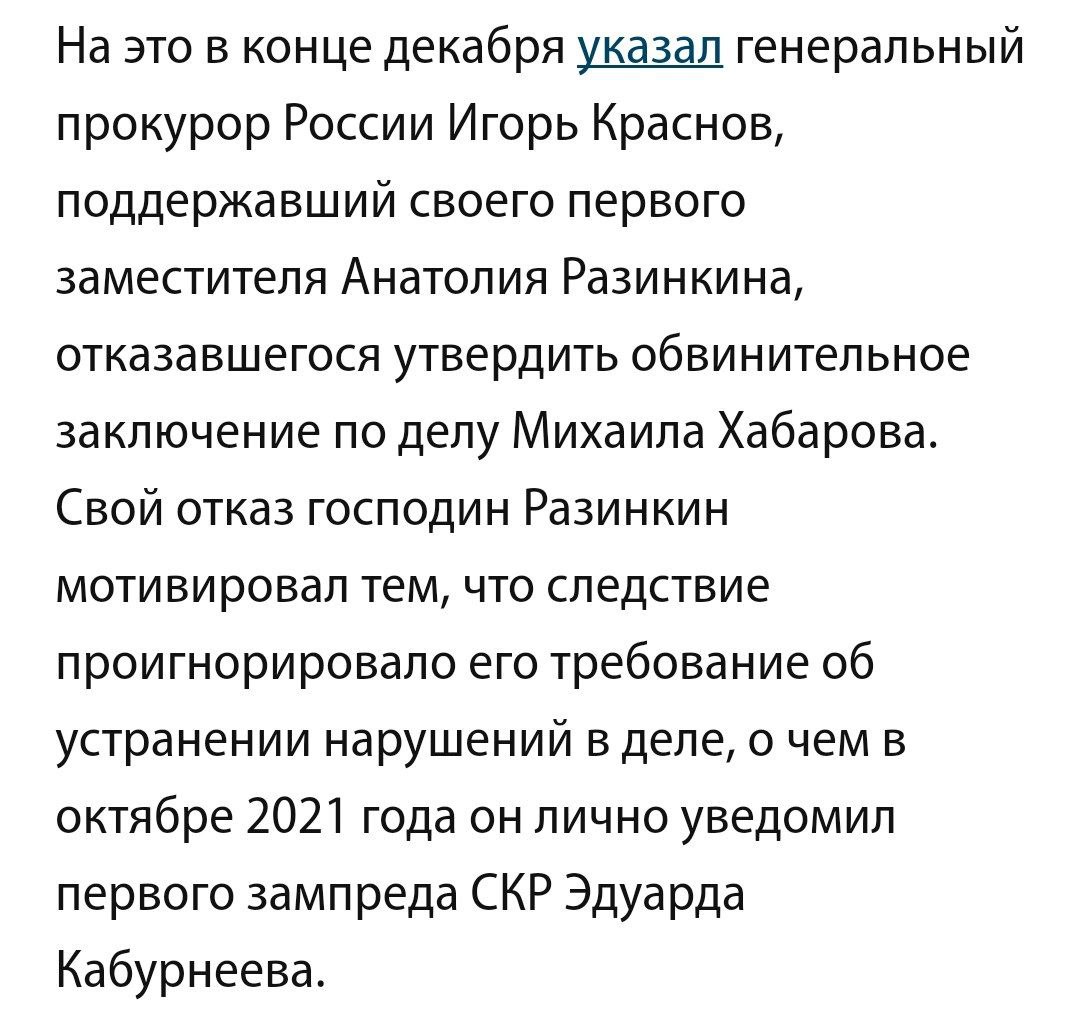 На это в конце декабря указал генеральный прокурор России Игорь Краснов, поддержавший своего первого заместителя Анатолия Разинкина, отказавшегося утвердить обвинительное заключение по делу Михаила Хабарова. Свой отказ господин Разинкин мотивировал тем, что следствие проигнорировало его требование об устранении нарушений в деле, о чем в октябре 2021 года он лично уведомил первого зампреда СКР Эдуарда Кабурнеева.